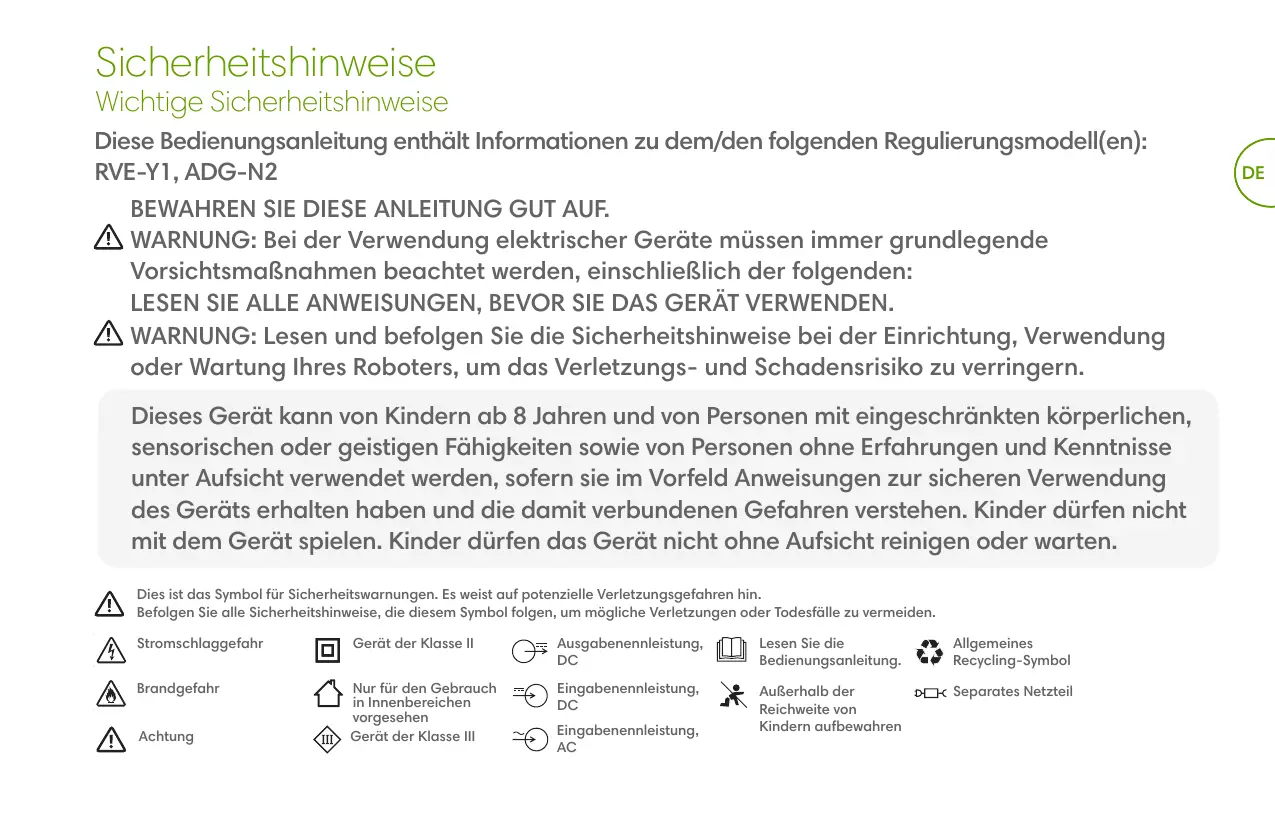 Sicherheitshinweise
Wichtige Sicherheitshinweise

Diese Bedienungsanleitung enthält Informationen zu dem/den folgenden Regulierungsmodell(en): RVE-Y1, ADG-N2

DE

BEWAHREN SIE DIESE ANLEITUNG GUT AUF.
WARNUNG: Bei der Verwendung elektrischer Geräte müssen immer grundlegende Vorsichtsmaßnahmen beachtet werden, einschließlich der folgenden:
LESEN SIE ALLE ANWEISUNGEN, BEVOR SIE DAS GERÄT VERWENDEN.
WARNUNG: Lesen und befolgen Sie die Sicherheitshinweise bei der Einrichtung, Verwendung oder Wartung Ihres Roboters, um das Verletzungs- und Schadensrisiko zu verringern.

Dieses Gerät kann von Kindern ab 8 Jahren und von Personen mit eingeschränkten körperlichen, sensorischen oder geistigen Fähigkeiten sowie von Personen ohne Erfahrungen und Kenntnisse unter Aufsicht verwendet werden, sofern sie im Vorfeld Anweisungen zur sicheren Verwendung des Geräts erhalten haben und die damit verbundenen Gefahren verstehen. Kinder dürfen nicht mit dem Gerät spielen. Kinder dürfen das Gerät nicht ohne Aufsicht reinigen oder warten.

Dies ist das Symbol für Sicherheitswarnungen. Es weist auf potenzielle Verletzungsgefahren hin.
Befolgen Sie alle Sicherheitshinweise, die diesem Symbol folgen, um mögliche Verletzungen oder Todesfälle zu vermeiden.

Stromschlaggefahr
Brandgefahr
Achtung
Gerät der Klasse II
Nur für den Gebrauch in Innenbereichen vorgesehen
III Gerät der Klasse III
Ausgabenennleistung, DC
Eingabenennleistung, DC
Eingabenennleistung, AC
Lesen Sie die Bedienungsanleitung.
Außerhalb der Reichweite von Kindern aufbewahren
Allgemeines Recycling-Symbol
Separates Netzteil